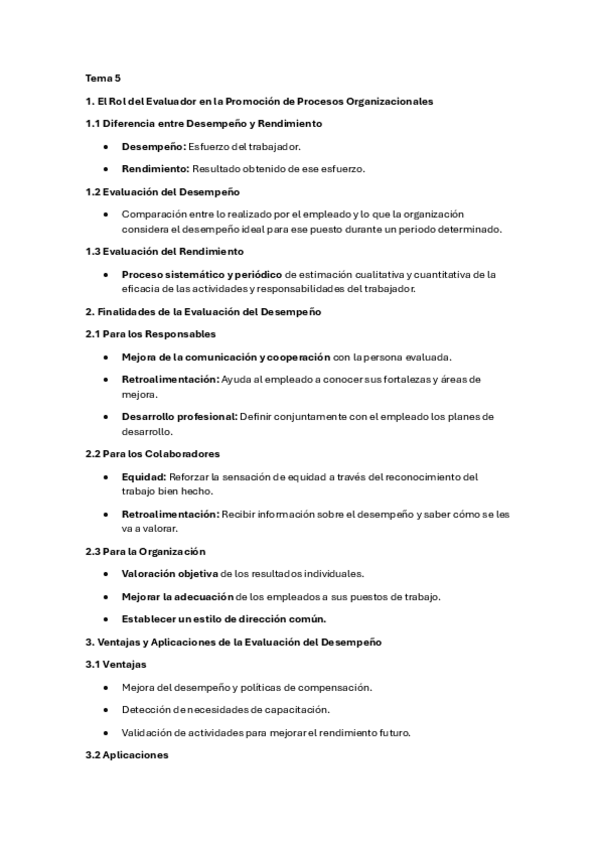 Tema 5

1. El Rol del Evaluador en la Promoción de Procesos Organizacionales

1.1 Diferencia entre Desempeño y Rendimiento

• Desempeño: Esfuerzo del trabajador.

• Rendimiento: Resultado obtenido de ese esfuerzo.

1.2 Evaluación del Desempeño

• Comparación entre lo realizado por el empleado y lo que la organización considera el desempeño ideal para ese puesto durante un periodo determinado.

1.3 Evaluación del Rendimiento

• Proceso sistemático y periódico de estimación cualitativa y cuantitativa de la eficacia de las actividades y responsabilidades del trabajador.

2. Finalidades de la Evaluación del Desempeño

2.1 Para los Responsables

• Mejora de la comunicación y cooperación con la persona evaluada.

• Retroalimentación: Ayuda al empleado a conocer sus fortalezas y áreas de mejora.

• Desarrollo profesional: Definir conjuntamente con el empleado los planes de desarrollo.

2.2 Para los Colaboradores

• Equidad: Reforzar la sensación de equidad a través del reconocimiento del trabajo bien hecho.

• Retroalimentación: Recibir información sobre el desempeño y saber cómo se les va a valorar.

2.3 Para la Organización

• Valoración objetiva de los resultados individuales.

• Mejorar la adecuación de los empleados a sus puestos de trabajo.

• Establecer un estilo de dirección común.

3. Ventajas y Aplicaciones de la Evaluación del Desempeño

3.1 Ventajas

• Mejora del desempeño y políticas de compensación.

• Detección de necesidades de capacitación.

• Validación de actividades para mejorar el rendimiento futuro.

3.2 Aplicaciones